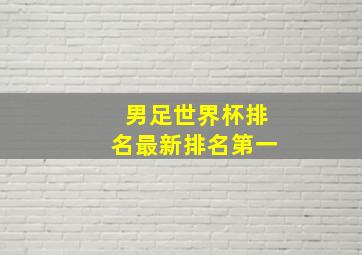 男足世界杯排名最新排名第一